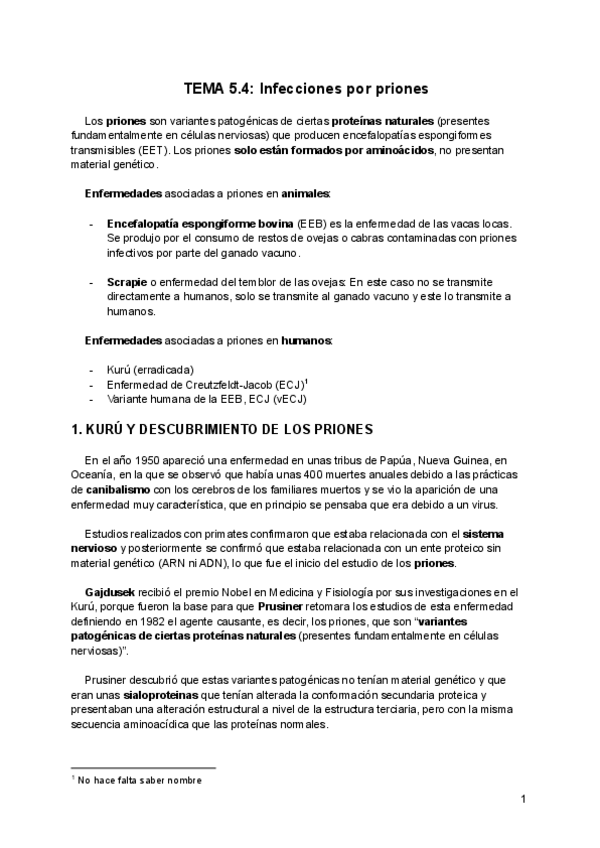 TEMA 5.4: Infecciones por priones

Los priones son variantes patogénicas de ciertas proteínas naturales (presentes fundamentalmente en células nerviosas) que producen encefalopatías espongiformes transmisibles (EET). Los priones solo están formados por aminoácidos, no presentan material genético.

Enfermedades asociadas a priones en animales:

- Encefalopatía espongiforme bovina (EEB) es la enfermedad de las vacas locas. Se produjo por el consumo de restos de ovejas o cabras contaminadas con priones infectivos por parte del ganado vacuno.

- Scrapie o enfermedad del temblor de las ovejas: En este caso no se transmite directamente a humanos, solo se transmite al ganado vacuno y este lo transmite a humanos.

Enfermedades asociadas a priones en humanos:

- Kurú (erradicada)
- Enfermedad de Creutzfeldt-Jacob (ECJ)$^1$
- Variante humana de la EEB, ECJ (vECJ)

1. KURÚ Y DESCUBRIMIENTO DE LOS PRIONES

En el año 1950 apareció una enfermedad en unas tribus de Papúa, Nueva Guinea, en Oceanía, en la que se observó que había unas 400 muertes anuales debido a las prácticas de canibalismo con los cerebros de los familiares muertos y se vio la aparición de una enfermedad muy característica, que en principio se pensaba que era debido a un virus.

Estudios realizados con primates confirmaron que estaba relacionada con el sistema nervioso y posteriormente se confirmó que estaba relacionada con un ente proteico sin material genético (ARN ni ADN), lo que fue el inicio del estudio de los priones.

Gajdusek recibió el premio Nobel en Medicina y Fisiología por sus investigaciones en el Kurú, porque fueron la base para que Prusiner retomara los estudios de esta enfermedad definiendo en 1982 el agente causante, es decir, los priones, que son "variantes patogénicas de ciertas proteínas naturales (presentes fundamentalmente en células nerviosas)".

Prusiner descubrió que estas variantes patogénicas no tenían material genético y que eran unas sialoproteinas que tenían alterada la conformación secundaria proteica y presentaban una alteración estructural a nivel de la estructura terciaria, pero con la misma secuencia aminoacídica que las proteínas normales.

$^1$ No hace falta saber nombre

1